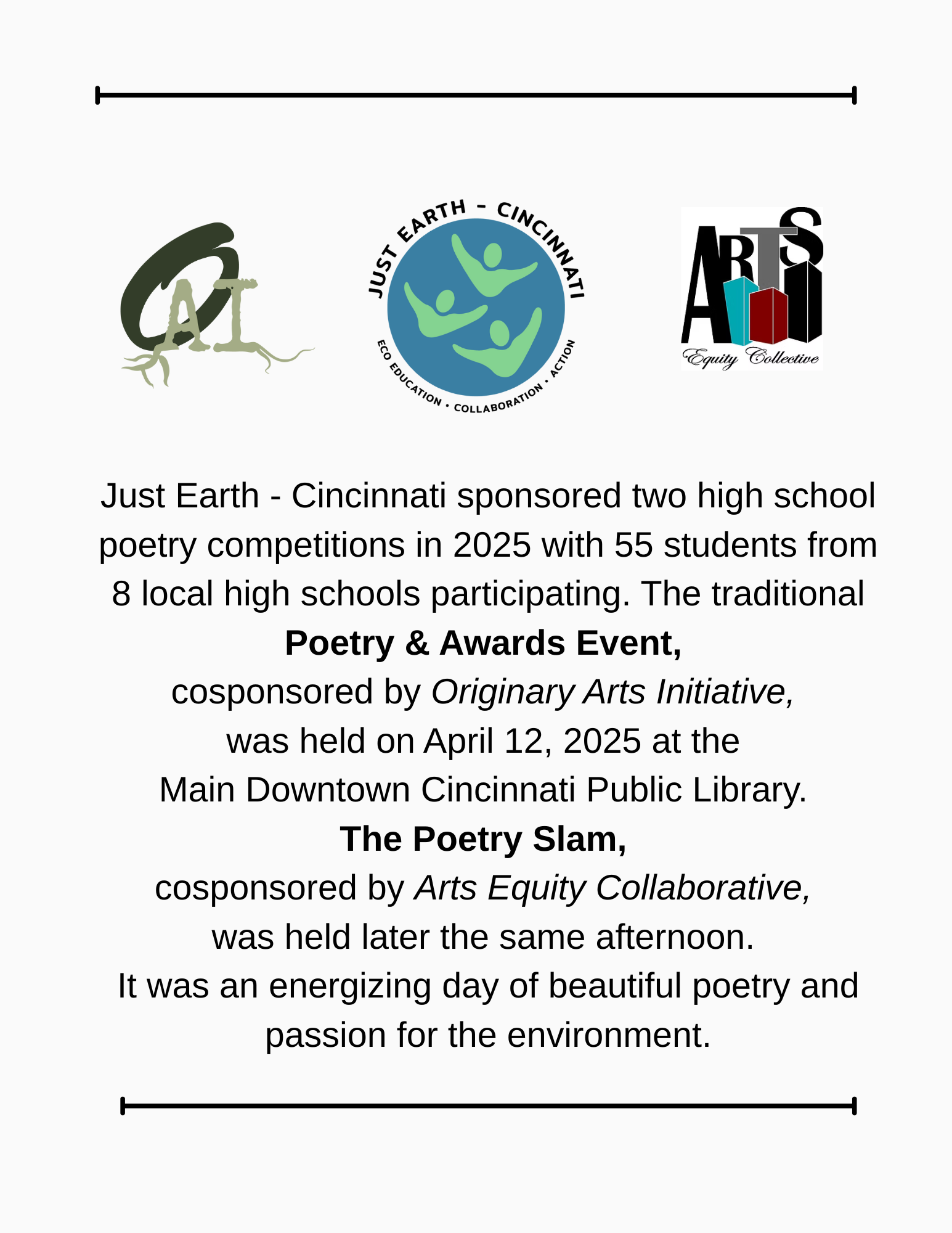 OAI

JUST EARTH - CINCINNATI
ECO EDUCATION • COLLABORATION • ACTION

ARTS
Equity Collective

Just Earth - Cincinnati sponsored two high school poetry competitions in 2025 with 55 students from 8 local high schools participating. The traditional

Poetry & Awards Event,
cosponsored by Originary Arts Initiative,
was held on April 12, 2025 at the
Main Downtown Cincinnati Public Library.

The Poetry Slam,
cosponsored by Arts Equity Collaborative,
was held later the same afternoon.

It was an energizing day of beautiful poetry and passion for the environment.